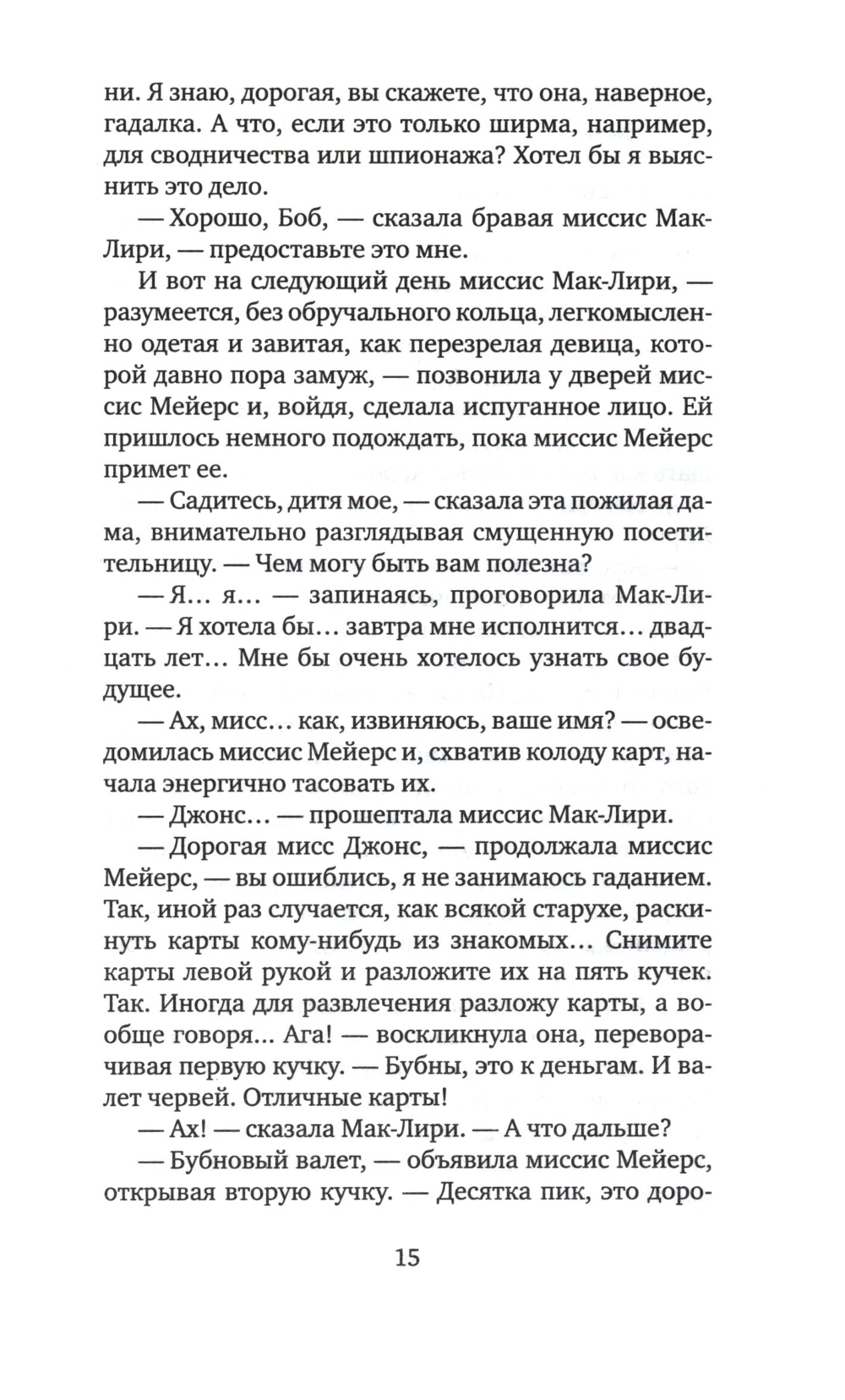 ни. Я знаю, дорогая, вы скажете, что она, наверное, гадалка. А что, если это только ширма, например, для сводничества или шпионажа? Хотел бы я выяснить это дело.

— Хорошо, Боб, — сказала бравая миссис Мак-Лири, — предоставьте это мне.

И вот на следующий день миссис Мак-Лири, — разумеется, без обручального кольца, легкомысленно одетая и завитая, как перезрелая девица, которой давно пора замуж, — позвонила у дверей миссис Мейерс и, войдя, сделала испуганное лицо. Ей пришлось немного подождать, пока миссис Мейерс примет ее.

— Садитесь, дитя мое, — сказала эта пожилая дама, внимательно разглядывая смущенную посетительницу. — Чем могу быть вам полезна?

— Я... я... — запинаясь, проговорила Мак-Лири. — Я хотела бы... завтра мне исполнится... двадцать лет... Мне бы очень хотелось узнать свое будущее.

— Ах, мисс... как, извиняюсь, ваше имя? — осведомилась миссис Мейерс и, схватив колоду карт, начала энергично тасовать их.

— Джонс... — прошептала миссис Мак-Лири.

— Дорогая мисс Джонс, — продолжала миссис Мейерс, — вы ошиблись, я не занимаюсь гаданием. Так, иной раз случается, как всякой старухе, раскинуть карты кому-нибудь из знакомых... Снимите карты левой рукой и разложите их на пять кучек. Так. Иногда для развлечения разложу карты, а вообще говоря... Ага! — воскликнула она, переворачивая первую кучку. — Бубны, это к деньгам. И валет червей. Отличные карты!

— Ах! — сказала Мак-Лири. — А что дальше?

— Бубновый валет, — объявила миссис Мейерс, открывая вторую кучку. — Десятка пик, это доро-

15